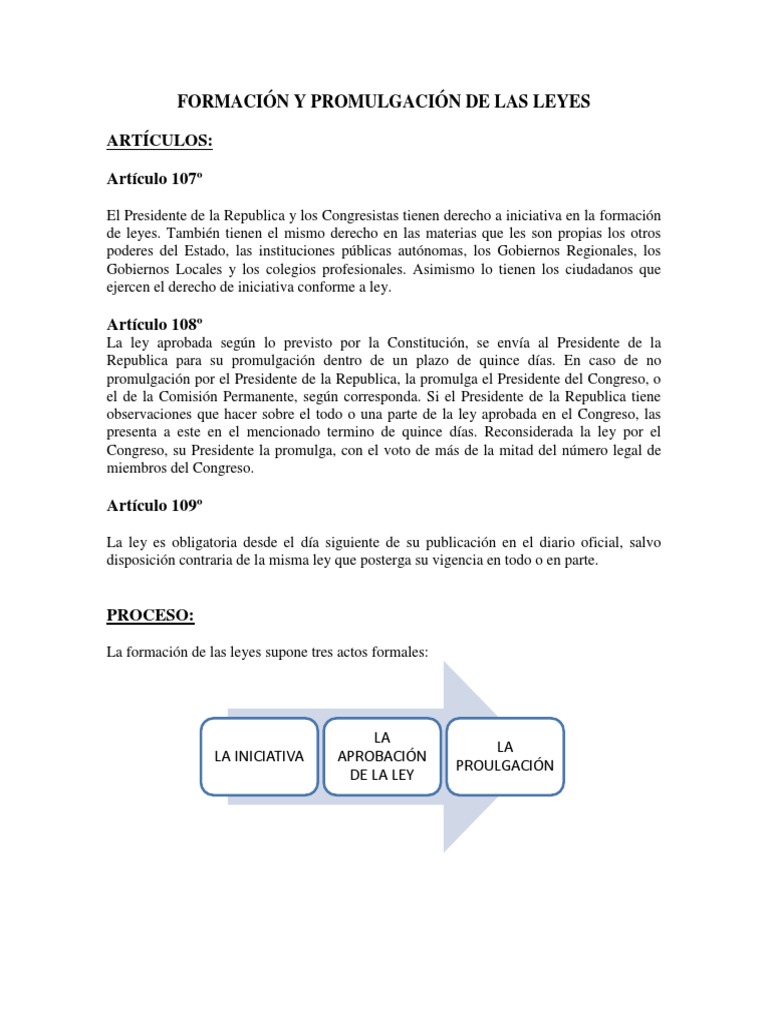 FORMACIÓN Y PROMULGACIÓN DE LAS LEYES

ARTÍCULOS:

Artículo 107º

El Presidente de la Republica y los Congresistas tienen derecho a iniciativa en la formación de leyes. También tienen el mismo derecho en las materias que les son propias los otros poderes del Estado, las instituciones públicas autónomas, los Gobiernos Regionales, los Gobiernos Locales y los colegios profesionales. Asimismo lo tienen los ciudadanos que ejercen el derecho de iniciativa conforme a ley.

Artículo 108º

La ley aprobada según lo previsto por la Constitución, se envía al Presidente de la Republica para su promulgación dentro de un plazo de quince días. En caso de no promulgación por el Presidente de la Republica, la promulga el Presidente del Congreso, o el de la Comisión Permanente, según corresponda. Si el Presidente de la Republica tiene observaciones que hacer sobre el todo o una parte de la ley aprobada en el Congreso, las presenta a este en el mencionado termino de quince días. Reconsiderada la ley por el Congreso, su Presidente la promulga, con el voto de más de la mitad del número legal de miembros del Congreso.

Artículo 109º

La ley es obligatoria desde el día siguiente de su publicación en el diario oficial, salvo disposición contraria de la misma ley que posterga su vigencia en todo o en parte.

PROCESO:

La formación de las leyes supone tres actos formales:

LA INICIATIVA

LA APROBACIÓN DE LA LEY

LA PROULGACIÓN